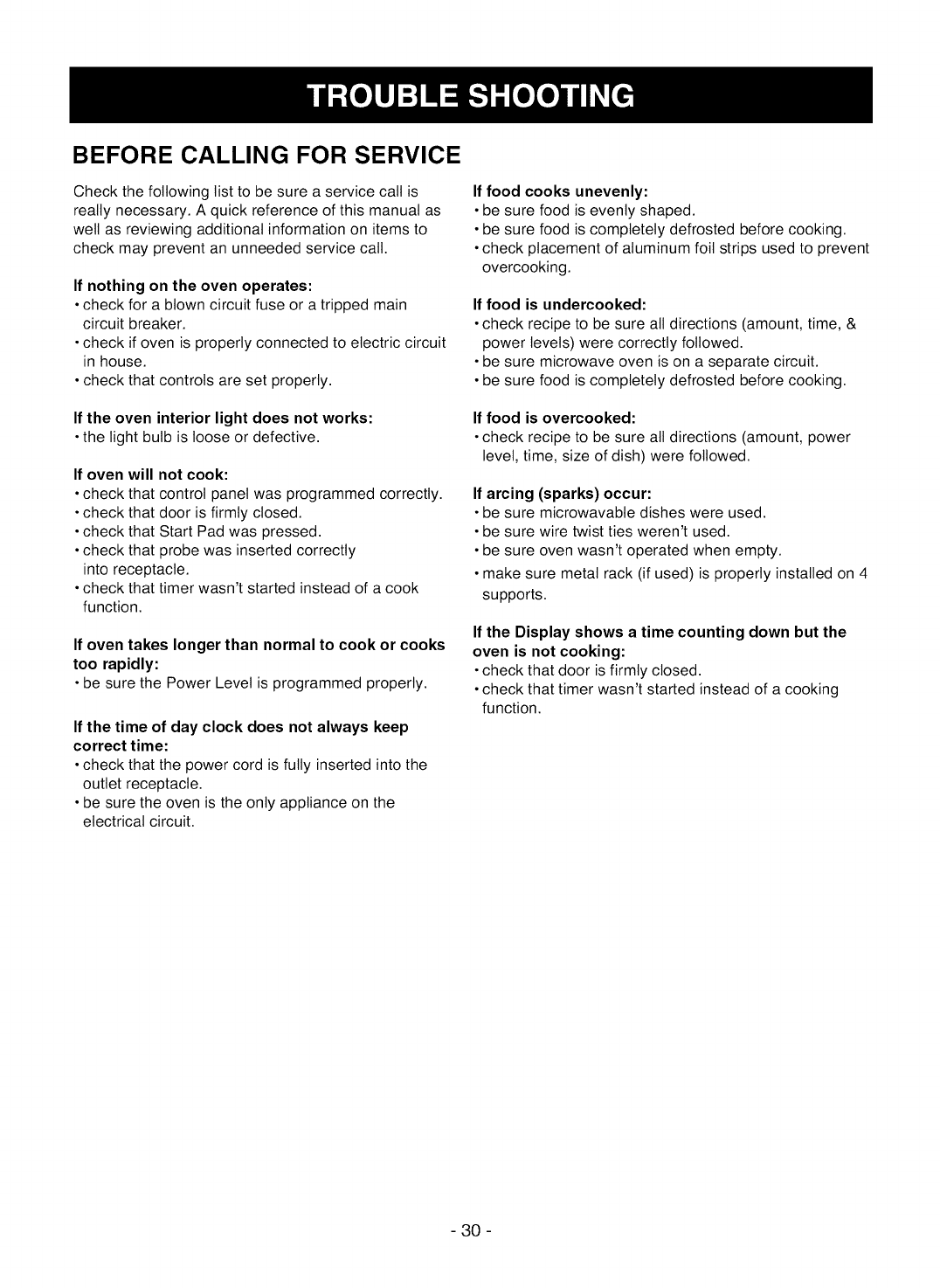 TROUBLE SHOOTING

BEFORE CALLING FOR SERVICE

Check the following list to be sure a service call is really necessary. A quick reference of this manual as well as reviewing additional information on items to check may prevent an unneeded service call.

If nothing on the oven operates:
• check for a blown circuit fuse or a tripped main circuit breaker.
• check if oven is properly connected to electric circuit in house.
• check that controls are set properly.

If the oven interior light does not works:
• the light bulb is loose or defective.

If oven will not cook:
• check that control panel was programmed correctly.
• check that door is firmly closed.
• check that Start Pad was pressed.
• check that probe was inserted correctly into receptacle.
• check that timer wasn't started instead of a cook function.

If oven takes longer than normal to cook or cooks too rapidly:
• be sure the Power Level is programmed properly.

If the time of day clock does not always keep correct time:
• check that the power cord is fully inserted into the outlet receptacle.
• be sure the oven is the only appliance on the electrical circuit.

If food cooks unevenly:
• be sure food is evenly shaped.
• be sure food is completely defrosted before cooking.
• check placement of aluminum foil strips used to prevent overcooking.

If food is undercooked:
• check recipe to be sure all directions (amount, time, & power levels) were correctly followed.
• be sure microwave oven is on a separate circuit.
• be sure food is completely defrosted before cooking.

If food is overcooked:
• check recipe to be sure all directions (amount, power level, time, size of dish) were followed.

If arcing (sparks) occur:
• be sure microwavable dishes were used.
• be sure wire twist ties weren't used.
• be sure oven wasn't operated when empty.
• make sure metal rack (if used) is properly installed on 4 supports.

If the Display shows a time counting down but the oven is not cooking:
• check that door is firmly closed.
• check that timer wasn't started instead of a cooking function.

- 30 -